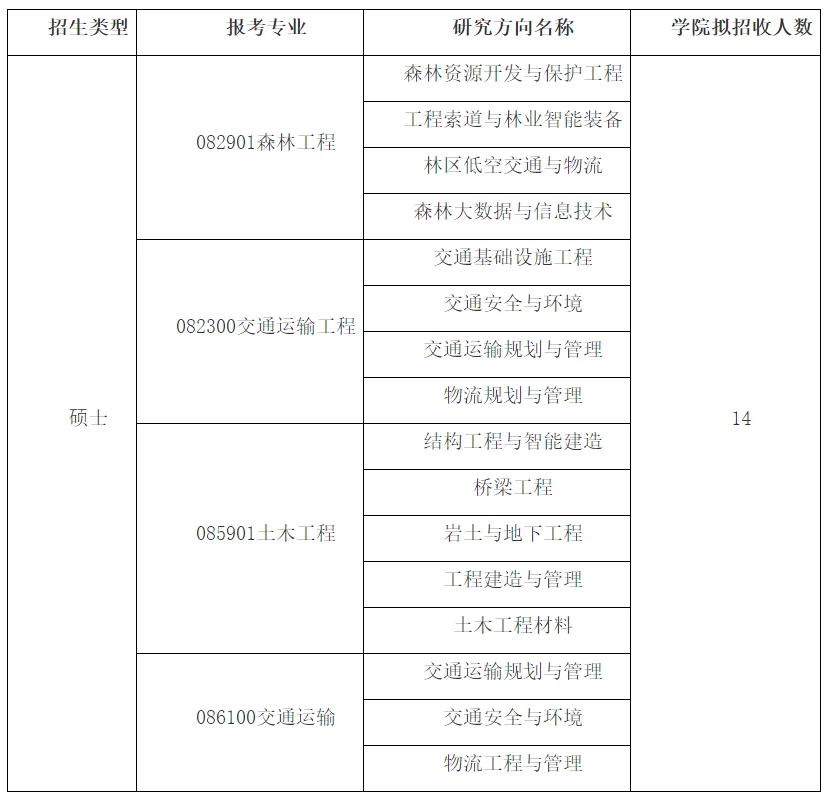 | 招生类型 | 报考专业 | 研究方向名称 | 学院拟招收人数 |
|---|---|---|---|
| 硕士 | 082901森林工程 | 森林资源开发与保护工程 | 14 |
| | | 工程索道与林业智能装备 | |
| | | 林区低空交通与物流 | |
| | | 森林大数据与信息技术 | |
| | 082300交通运输工程 | 交通基础设施工程 | |
| | | 交通安全与环境 | |
| | | 交通运输规划与管理 | |
| | | 物流规划与管理 | |
| | 085901土木工程 | 结构工程与智能建造 | |
| | | 桥梁工程 | |
| | | 岩土与地下工程 | |
| | | 工程建造与管理 | |
| | | 土木工程材料 | |
| | 086100交通运输 | 交通运输规划与管理 | |
| | | 交通安全与环境 | |
| | | 物流工程与管理 | |